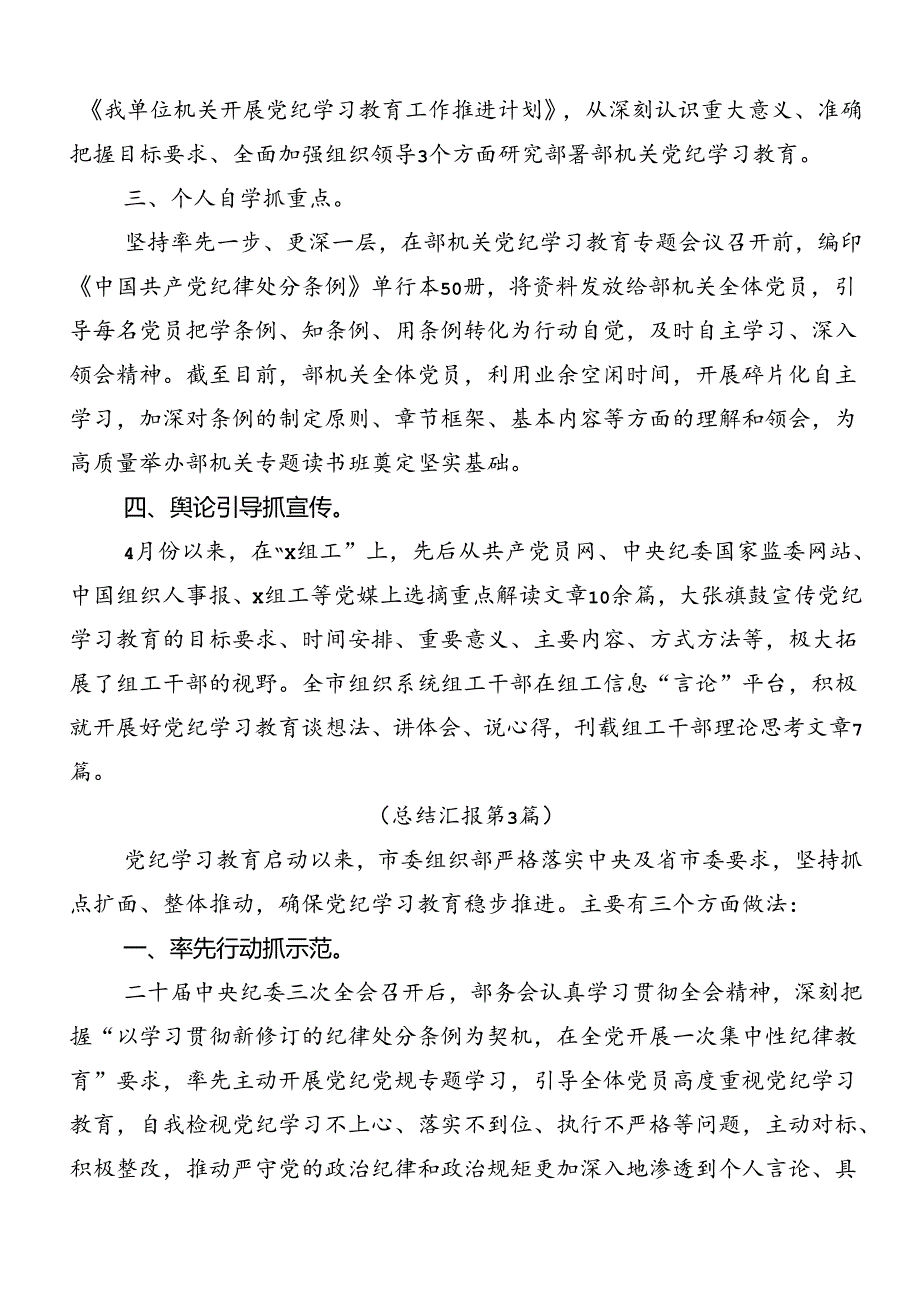 《我单位机关开展党纪学习教育工作推进计划》，从深刻认识重大意义、准确把握目标要求、全面加强组织领导3个方面研究部署部机关党纪学习教育。

三、个人自学抓重点。

坚持率先一步、更深一层，在部机关党纪学习教育专题会议召开前，编印《中国共产党纪律处分条例》单行本50册，将资料发放给部机关全体党员，引导每名党员把学条例、知条例、用条例转化为行动自觉，及时自主学习、深入领会精神。截至目前，部机关全体党员，利用业余空闲时间，开展碎片化自主学习，加深对条例的制定原则、章节框架、基本内容等方面的理解和领会，为高质量举办部机关专题读书班奠定坚实基础。

四、舆论引导抓宣传。

4月份以来，在“x组工”上，先后从共产党员网、中央纪委国家监委网站、中国组织人事报、x组工等党媒上选摘重点解读文章10余篇，大张旗鼓宣传党纪学习教育的目标要求、时间安排、重要意义、主要内容、方式方法等，极大拓展了组工干部的视野。全市组织系统组工干部在组工信息“言论”平台，积极就开展好党纪学习教育谈想法、讲体会、说心得，刊载组工干部理论思考文章7篇。

（总结汇报第3篇）

党纪学习教育启动以来，市委组织部严格落实中央及省市委要求，坚持抓点扩面、整体推动，确保党纪学习教育稳步推进。主要有三个方面做法：

一、率先行动抓示范。

二十届中央纪委三次全会召开后，部务会认真学习贯彻全会精神，深刻把握“以学习贯彻新修订的纪律处分条例为契机，在全党开展一次集中性纪律教育”要求，率先主动开展党纪党规专题学习，引导全体党员高度重视党纪学习教育，自我检视党纪学习不上心、落实不到位、执行不严格等问题，主动对标、积极整改，推动严守党的政治纪律和政治规矩更加深入地渗透到个人言论、具